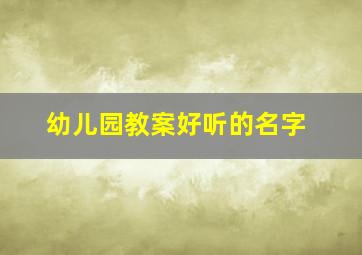 幼儿园教案好听的名字